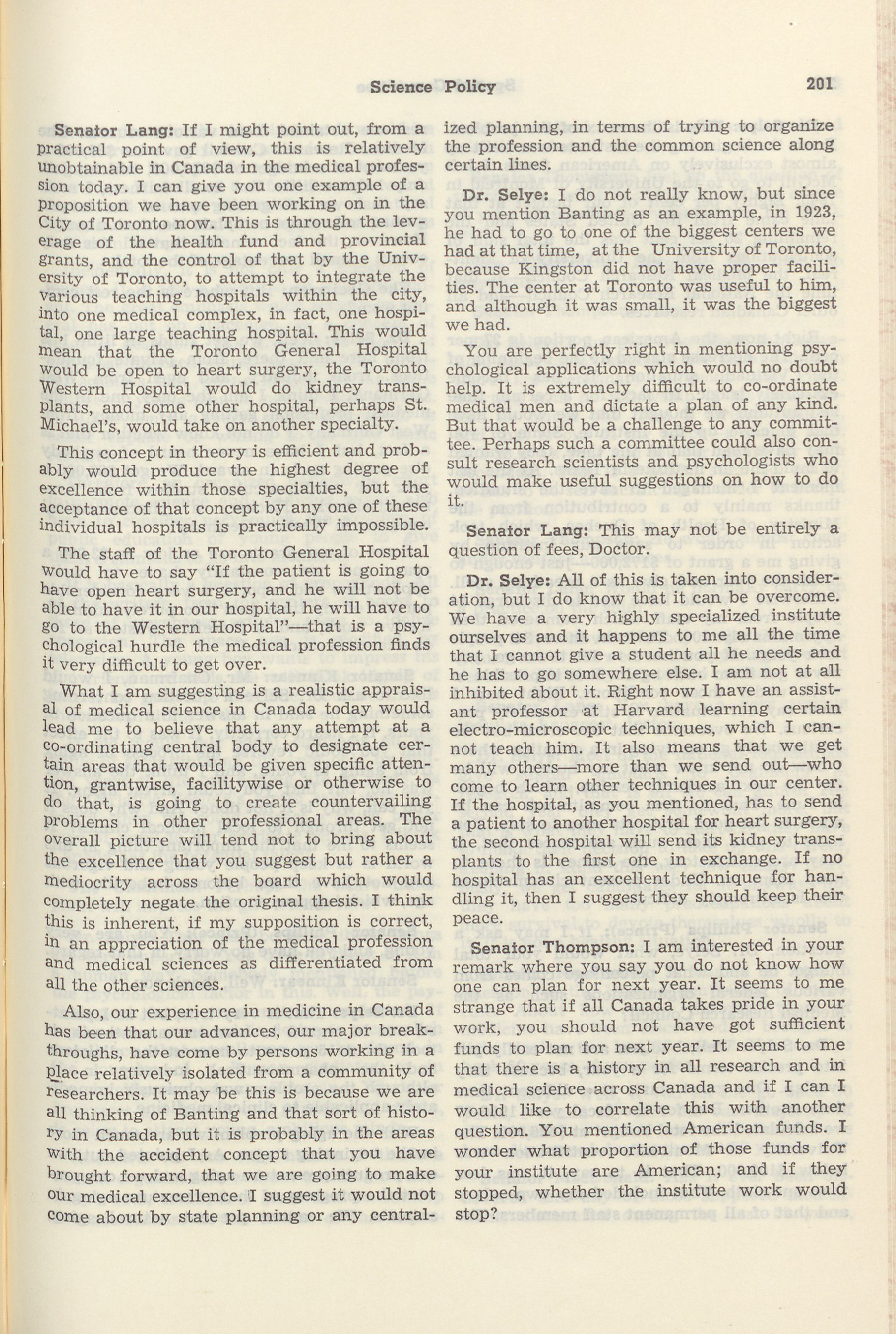 Science Policy 201

Senator Lang: If I might point out, from a practical point of view, this is relatively unobtainable in Canada in the medical profession today. I can give you one example of a proposition we have been working on in the City of Toronto now. This is through the leverage of the health fund and provincial grants, and the control of that by the University of Toronto, to attempt to integrate the various teaching hospitals within the city, into one medical complex, in fact, one hospital, one large teaching hospital. This would mean that the Toronto General Hospital would be open to heart surgery, the Toronto Western Hospital would do kidney transplants, and some other hospital, perhaps St. Michael's, would take on another specialty.

This concept in theory is efficient and probably would produce the highest degree of excellence within those specialties, but the acceptance of that concept by any one of these individual hospitals is practically impossible.

The staff of the Toronto General Hospital would have to say "If the patient is going to have open heart surgery, and he will not be able to have it in our hospital, he will have to go to the Western Hospital"—that is a psychological hurdle the medical profession finds it very difficult to get over.

What I am suggesting is a realistic appraisal of medical science in Canada today would lead me to believe that any attempt at a co-ordinating central body to designate certain areas that would be given specific attention, grantwise, facilitywise or otherwise to do that, is going to create countervailing problems in other professional areas. The overall picture will tend not to bring about the excellence that you suggest but rather a mediocrity across the board which would completely negate the original thesis. I think this is inherent, if my supposition is correct, in an appreciation of the medical profession and medical sciences as differentiated from all the other sciences.

Also, our experience in medicine in Canada has been that our advances, our major breakthroughs, have come by persons working in a place relatively isolated from a community of researchers. It may be this is because we are all thinking of Banting and that sort of history in Canada, but it is probably in the areas with the accident concept that you have brought forward, that we are going to make our medical excellence. I suggest it would not come about by state planning or any centralized planning, in terms of trying to organize the profession and the common science along certain lines.

Dr. Selye: I do not really know, but since you mention Banting as an example, in 1923, he had to go to one of the biggest centers we had at that time, at the University of Toronto, because Kingston did not have proper facilities. The center at Toronto was useful to him, and although it was small, it was the biggest we had.

You are perfectly right in mentioning psychological applications which would no doubt help. It is extremely difficult to co-ordinate medical men and dictate a plan of any kind. But that would be a challenge to any committee. Perhaps such a committee could also consult research scientists and psychologists who would make useful suggestions on how to do it.

Senator Lang: This may not be entirely a question of fees, Doctor.

Dr. Selye: All of this is taken into consideration, but I do know that it can be overcome. We have a very highly specialized institute ourselves and it happens to me all the time that I cannot give a student all he needs and he has to go somewhere else. I am not at all inhibited about it. Right now I have an assistant professor at Harvard learning certain electro-microscopic techniques, which I cannot teach him. It also means that we get many others—more than we send out—who come to learn other techniques in our center. If the hospital, as you mentioned, has to send a patient to another hospital for heart surgery, the second hospital will send its kidney transplants to the first one in exchange. If no hospital has an excellent technique for handling it, then I suggest they should keep their peace.

Senator Thompson: I am interested in your remark where you say you do not know how one can plan for next year. It seems to me strange that if all Canada takes pride in your work, you should not have got sufficient funds to plan for next year. It seems to me that there is a history in all research and in medical science across Canada and if I can I would like to correlate this with another question. You mentioned American funds. I wonder what proportion of those funds for your institute are American; and if they stopped, whether the institute work would stop?